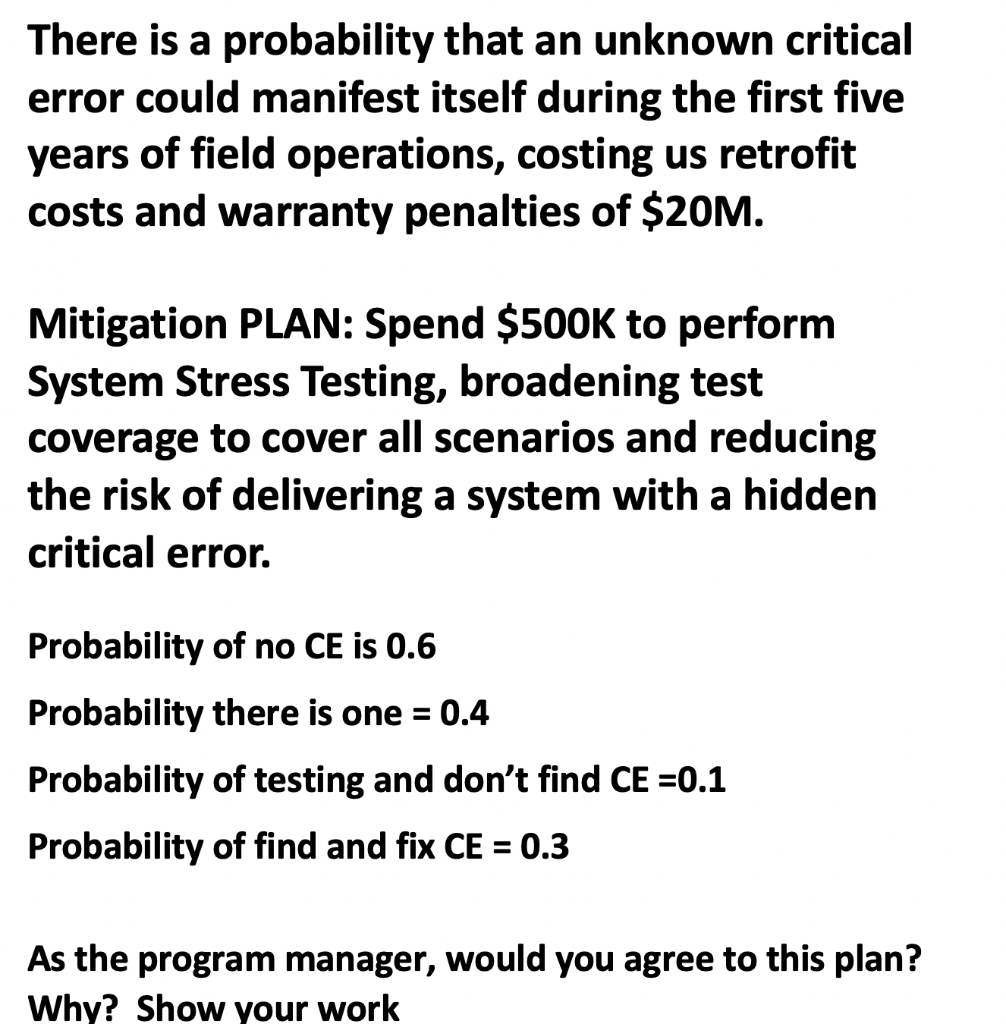 There is a probability that an unknown critical error could manifest itself during the first five years of field operations, costing us retrofit costs and warranty penalties of \$20M.

Mitigation PLAN: Spend \$500K to perform System Stress Testing, broadening test coverage to cover all scenarios and reducing the risk of delivering a system with a hidden critical error.

Probability of no CE is 0.6

Probability there is one = 0.4

Probability of testing and don't find CE =0.1

Probability of find and fix CE = 0.3

As the program manager, would you agree to this plan? Why? Show your work